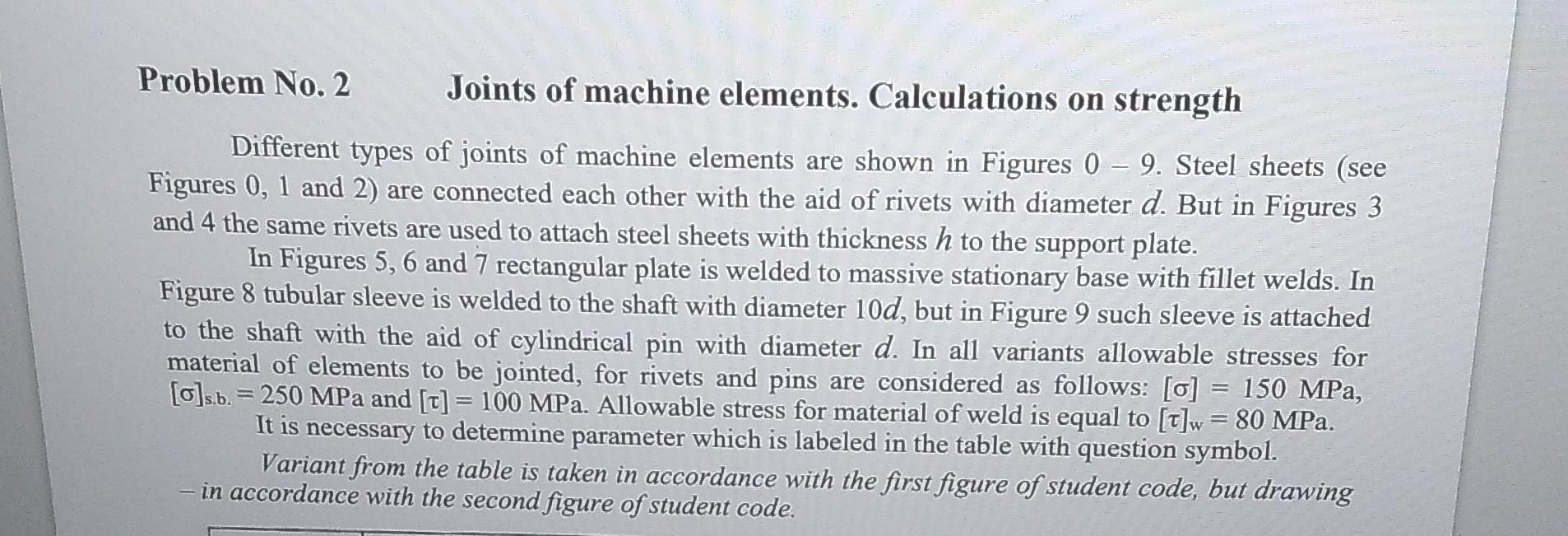 Problem No. 2 Joints of machine elements. Calculations on strength

Different types of joints of machine elements are shown in Figures 0 – 9. Steel sheets (see Figures 0, 1 and 2) are connected each other with the aid of rivets with diameter $d$. But in Figures 3 and 4 the same rivets are used to attach steel sheets with thickness $h$ to the support plate.

In Figures 5, 6 and 7 rectangular plate is welded to massive stationary base with fillet welds. In Figure 8 tubular sleeve is welded to the shaft with diameter $10d$, but in Figure 9 such sleeve is attached to the shaft with the aid of cylindrical pin with diameter $d$. In all variants allowable stresses for material of elements to be jointed, for rivets and pins are considered as follows: $[\sigma] = 150$ MPa, $[\sigma]_{s.b.} = 250$ MPa and $[\tau] = 100$ MPa. Allowable stress for material of weld is equal to $[\tau]_w = 80$ MPa.

It is necessary to determine parameter which is labeled in the table with question symbol.

Variant from the table is taken in accordance with the first figure of student code, but drawing – in accordance with the second figure of student code.